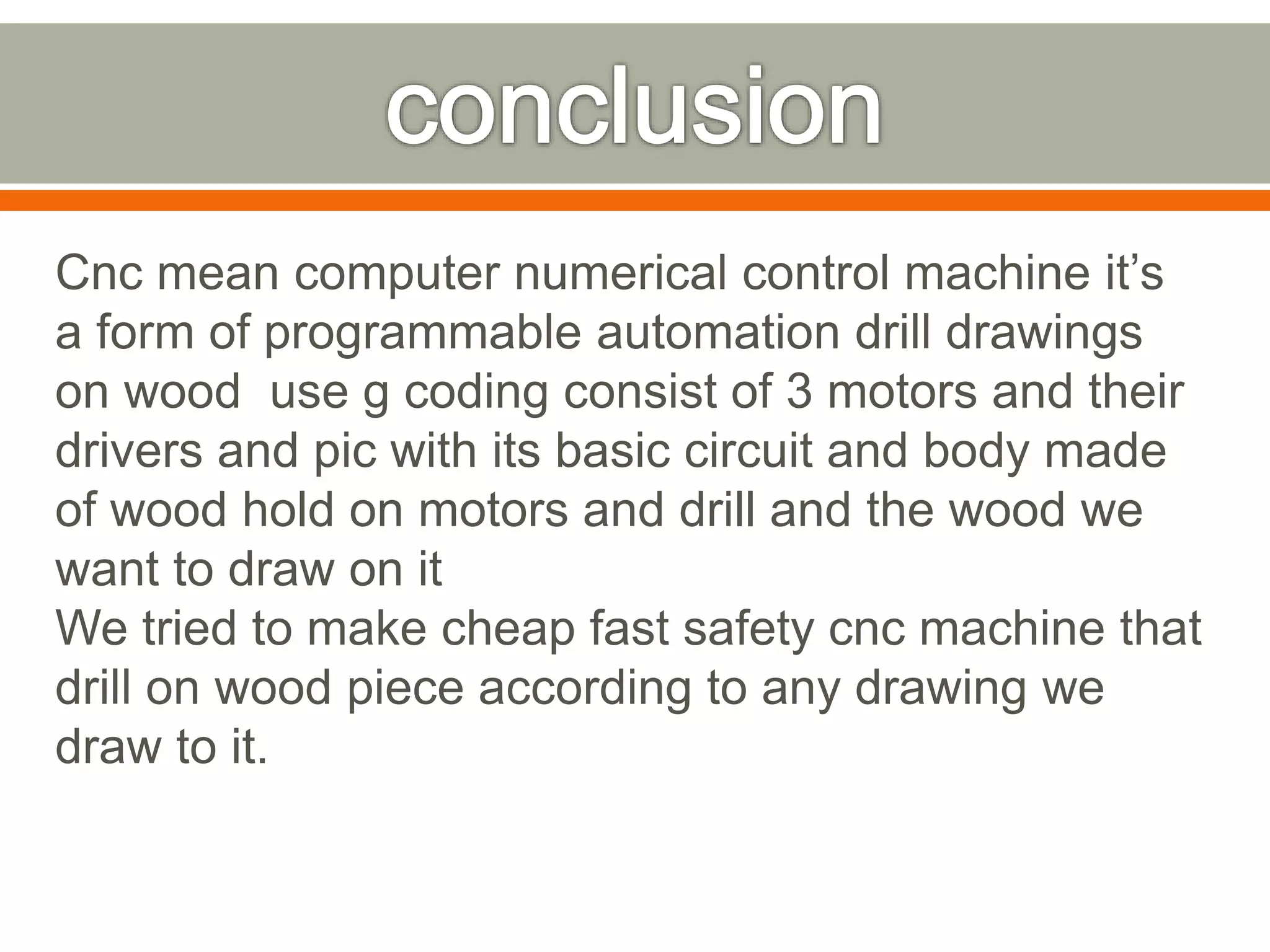 conclusion

Cnc mean computer numerical control machine it’s a form of programmable automation drill drawings on wood  use g coding consist of 3 motors and their drivers and pic with its basic circuit and body made of wood hold on motors and drill and the wood we want to draw on it
We tried to make cheap fast safety cnc machine that drill on wood piece according to any drawing we draw to it.